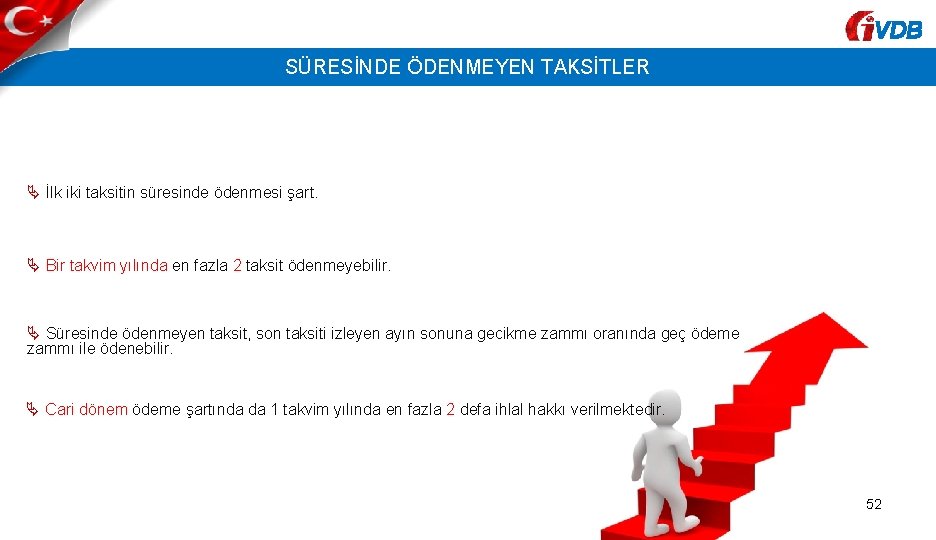 İVDB

SÜRESİNDE ÖDENMEYEN TAKSİTLER

İlk iki taksitin süresinde ödenmesi şart.

Bir takvim yılında en fazla 2 taksit ödenmeyebilir.

Süresinde ödenmeyen taksit, son taksiti izleyen ayın sonuna gecikme zammı oranında geç ödeme zammı ile ödenebilir.

Cari dönem ödeme şartında da 1 takvim yılında en fazla 2 defa ihlal hakkı verilmektedir.

52